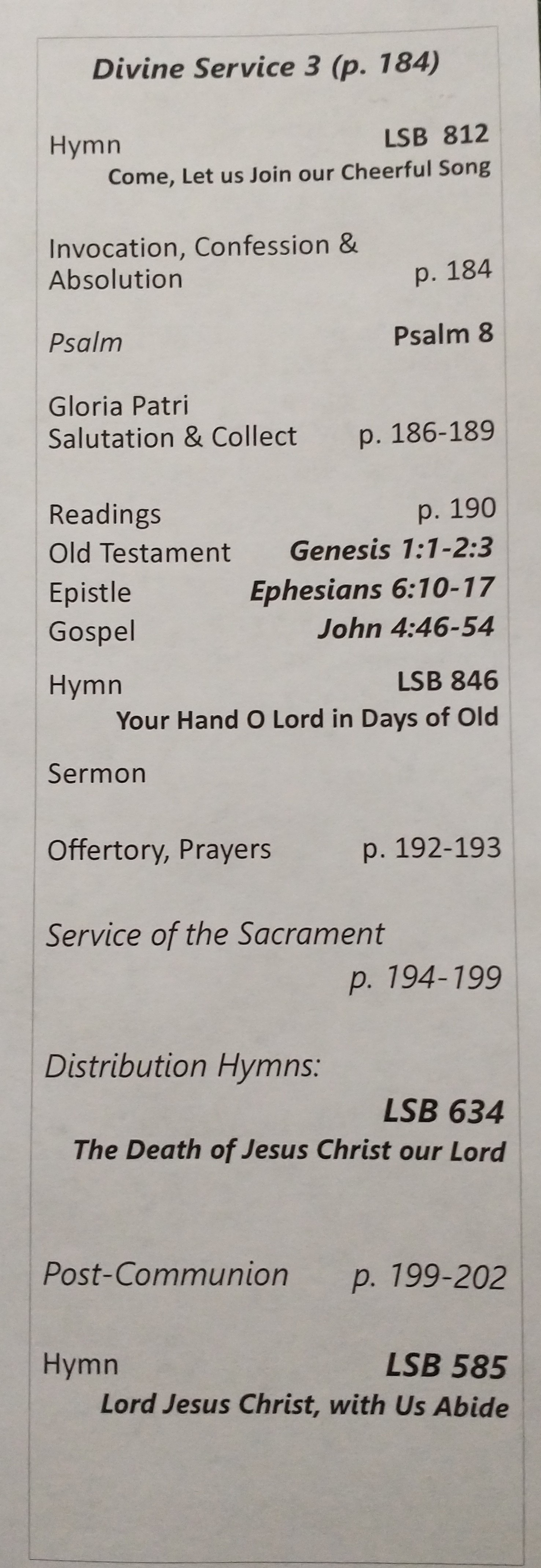 Divine Service 3 (p. 184)

Hymn LSB 812
Come, Let us Join our Cheerful Song

Invocation, Confession & Absolution p. 184

Psalm Psalm 8

Gloria Patri
Salutation & Collect p. 186-189

Readings p. 190
Old Testament Genesis 1:1-2:3
Epistle Ephesians 6:10-17
Gospel John 4:46-54

Hymn LSB 846
Your Hand O Lord in Days of Old

Sermon

Offertory, Prayers p. 192-193

Service of the Sacrament
p. 194-199

Distribution Hymns:
LSB 634
The Death of Jesus Christ our Lord

Post-Communion p. 199-202

Hymn LSB 585
Lord Jesus Christ, with Us Abide